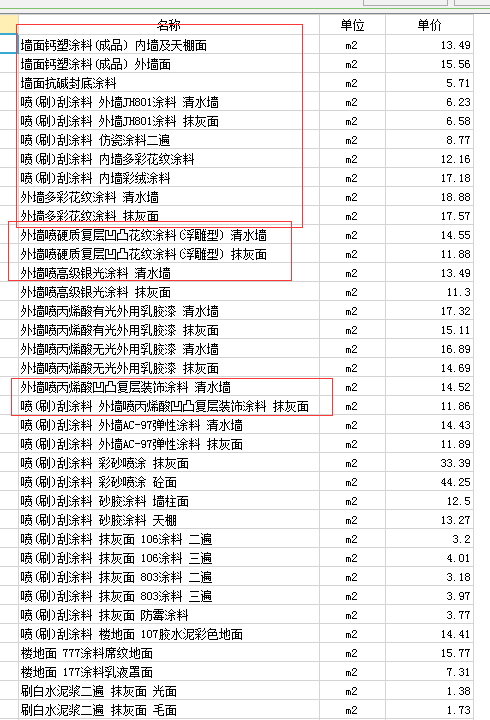 | 名称 | 单位 | 单价 |
|---|---|---|
| 墙面钙塑涂料(成品) 内墙及天棚面 | m2 | 13.49 |
| 墙面钙塑涂料(成品) 外墙面 | m2 | 15.56 |
| 墙面抗碱封底涂料 | m2 | 5.71 |
| 喷(刷)刮涂料 外墙JH801涂料 清水墙 | m2 | 6.23 |
| 喷(刷)刮涂料 外墙JH801涂料 抹灰面 | m2 | 6.58 |
| 喷(刷)刮涂料 仿瓷涂料二遍 | m2 | 8.77 |
| 喷(刷)刮涂料 内墙多彩花纹涂料 | m2 | 12.16 |
| 喷(刷)刮涂料 内墙彩绒涂料 | m2 | 17.18 |
| 外墙多彩花纹涂料 清水墙 | m2 | 18.88 |
| 外墙多彩花纹涂料 抹灰面 | m2 | 17.57 |
| 外墙喷硬质复层凹凸花纹涂料(浮雕型) 清水墙 | m2 | 14.55 |
| 外墙喷硬质复层凹凸花纹涂料(浮雕型) 抹灰面 | m2 | 11.88 |
| 外墙喷高级银光涂料 清水墙 | m2 | 13.49 |
| 外墙喷高级银光涂料 抹灰面 | m2 | 11.3 |
| 外墙喷丙烯酸有光外用乳胶漆 清水墙 | m2 | 17.32 |
| 外墙喷丙烯酸有光外用乳胶漆 抹灰面 | m2 | 15.11 |
| 外墙喷丙烯酸无光外用乳胶漆 清水墙 | m2 | 16.89 |
| 外墙喷丙烯酸无光外用乳胶漆 抹灰面 | m2 | 14.69 |
| 外墙喷丙烯酸凹凸复层装饰涂料 清水墙 | m2 | 14.52 |
| 喷(刷)刮涂料 外墙喷丙烯酸凹凸复层装饰涂料 抹灰面 | m2 | 11.86 |
| 喷(刷)刮涂料 外墙AC-97弹性涂料 清水墙 | m2 | 14.43 |
| 喷(刷)刮涂料 外墙AC-97弹性涂料 抹灰面 | m2 | 11.89 |
| 喷(刷)刮涂料 彩砂喷涂 抹灰面 | m2 | 33.39 |
| 喷(刷)刮涂料 彩砂喷涂 砼面 | m2 | 44.25 |
| 喷(刷)刮涂料 砂胶涂料 墙柱面 | m2 | 12.5 |
| 喷(刷)刮涂料 砂胶涂料 天棚 | m2 | 13.27 |
| 喷(刷)刮涂料 抹灰面 106涂料 二遍 | m2 | 3.2 |
| 喷(刷)刮涂料 抹灰面 106涂料 三遍 | m2 | 4.01 |
| 喷(刷)刮涂料 抹灰面 803涂料 二遍 | m2 | 3.18 |
| 喷(刷)刮涂料 抹灰面 803涂料 三遍 | m2 | 3.97 |
| 喷(刷)刮涂料 抹灰面 防霉涂料 | m2 | 3.77 |
| 喷(刷)刮涂料 楼地面 107胶水泥彩色地面 | m2 | 14.41 |
| 楼地面 777涂料席纹地面 | m2 | 15.77 |
| 楼地面 177涂料乳液罩面 | m2 | 7.31 |
| 刷白水泥浆二遍 抹灰面 光面 | m2 | 1.38 |
| 刷白水泥浆二遍 抹灰面 毛面 | m2 | 1.73 |